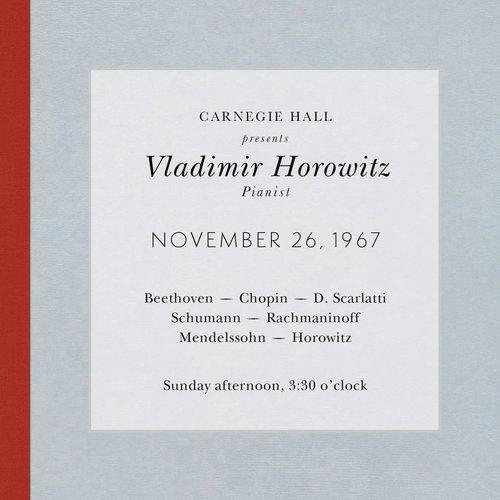 CARNEGIE HALL
presents
Vladimir Horowitz
Pianist

NOVEMBER 26, 1967

Beethoven — Chopin — D. Scarlatti
Schumann — Rachmaninoff
Mendelssohn — Horowitz

Sunday afternoon, 3:30 o'clock